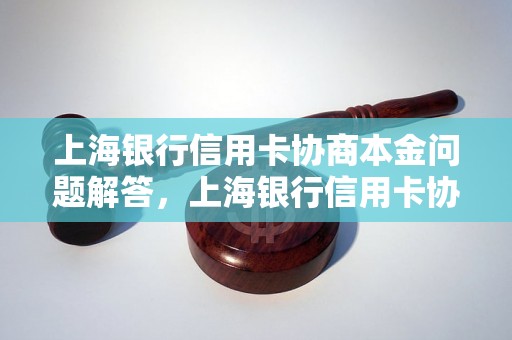 上海银行信用卡协商本金问题解答，上海银行信用卡协